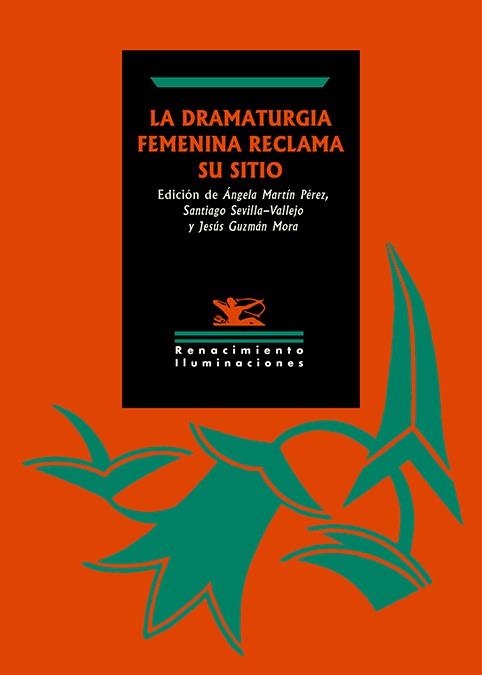 LA DRAMATURGIA FEMENINA RECLAMA SU SITIO

Edición de Ángela Martín Pérez, Santiago Sevilla-Vallejo y Jesús Guzmán Mora

Renacimiento
Iluminaciones